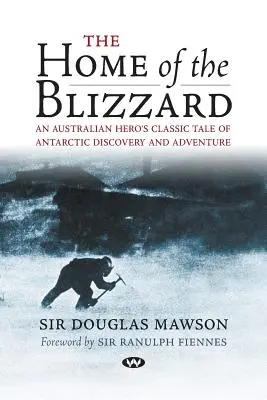 THE
HOME of the
BLIZZARD

AN AUSTRALIAN HERO'S CLASSIC TALE OF ANTARCTIC DISCOVERY AND ADVENTURE

SIR DOUGLAS MAWSON
Foreword by SIR RANULPH FIENNES

W